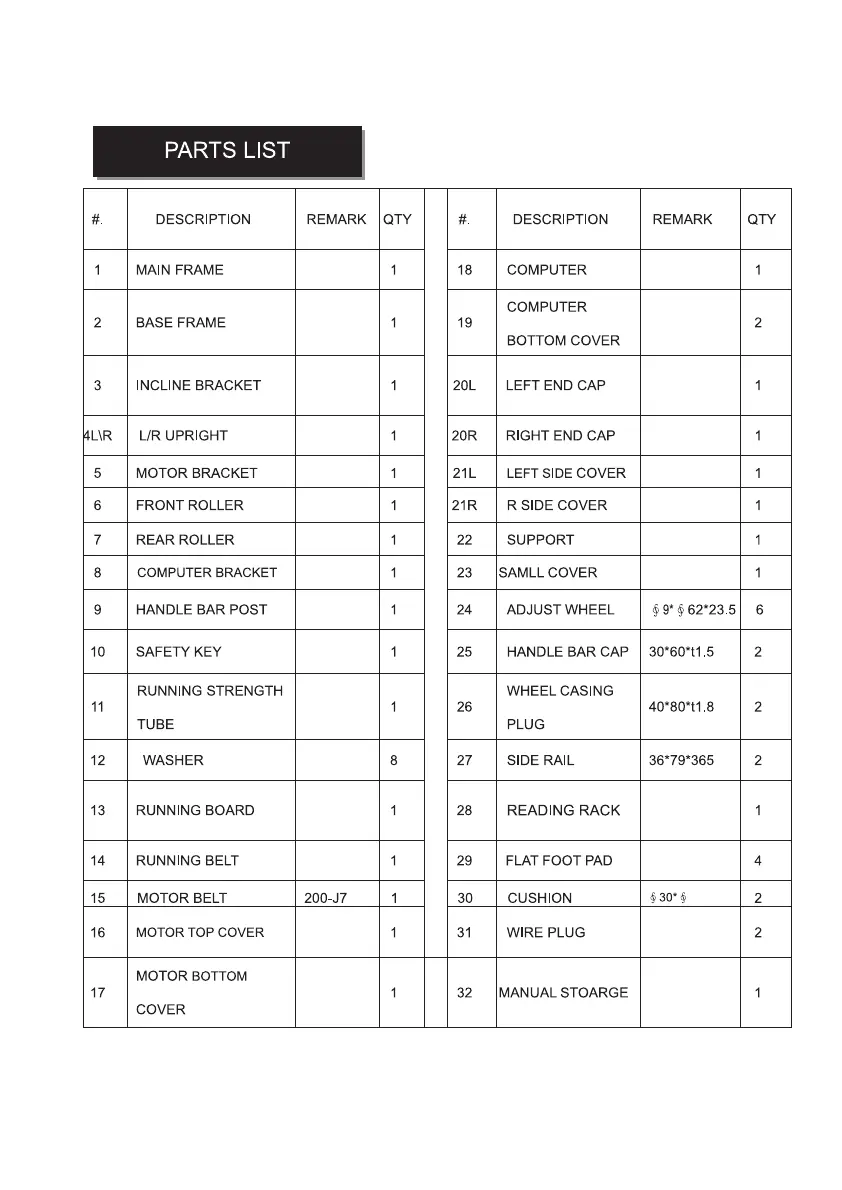 PARTS LIST

| #. | DESCRIPTION | REMARK | QTY | | #. | DESCRIPTION | REMARK | QTY |
|---|---|---|---|---|---|---|---|---|
| 1 | MAIN FRAME | | 1 | | 18 | COMPUTER | | 1 |
| 2 | BASE FRAME | | 1 | | 19 | COMPUTER BOTTOM COVER | | 2 |
| 3 | INCLINE BRACKET | | 1 | | 20L | LEFT END CAP | | 1 |
| 4L\R | L/R UPRIGHT | | 1 | | 20R | RIGHT END CAP | | 1 |
| 5 | MOTOR BRACKET | | 1 | | 21L | LEFT SIDE COVER | | 1 |
| 6 | FRONT ROLLER | | 1 | | 21R | R SIDE COVER | | 1 |
| 7 | REAR ROLLER | | 1 | | 22 | SUPPORT | | 1 |
| 8 | COMPUTER BRACKET | | 1 | | 23 | SAMLL COVER | | 1 |
| 9 | HANDLE BAR POST | | 1 | | 24 | ADJUST WHEEL | § 9* § 62*23.5 | 6 |
| 10 | SAFETY KEY | | 1 | | 25 | HANDLE BAR CAP | 30*60*t1.5 | 2 |
| 11 | RUNNING STRENGTH TUBE | | 1 | | 26 | WHEEL CASING PLUG | 40*80*t1.8 | 2 |
| 12 | WASHER | | 8 | | 27 | SIDE RAIL | 36*79*365 | 2 |
| 13 | RUNNING BOARD | | 1 | | 28 | READING RACK | | 1 |
| 14 | RUNNING BELT | | 1 | | 29 | FLAT FOOT PAD | | 4 |
| 15 | MOTOR BELT | 200-J7 | 1 | | 30 | CUSHION | § 30* § | 2 |
| 16 | MOTOR TOP COVER | | 1 | | 31 | WIRE PLUG | | 2 |
| 17 | MOTOR BOTTOM COVER | | 1 | | 32 | MANUAL STOARGE | | 1 |